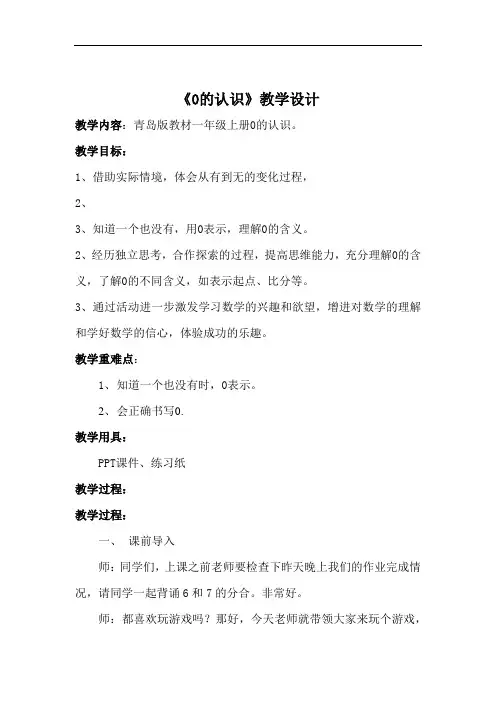 《0的认识》教学设计

教学内容：青岛版教材一年级上册0的认识。

教学目标：

1、借助实际情境，体会从有到无的变化过程，

2、

3、知道一个也没有，用0表示，理解0的含义。

2、经历独立思考，合作探索的过程，提高思维能力，充分理解0的含义，了解0的不同含义，如表示起点、比分等。

3、通过活动进一步激发学习数学的兴趣和欲望，增进对数学的理解和学好数学的信心，体验成功的乐趣。

教学重难点：

1、知道一个也没有时，0表示。

2、会正确书写0.

教学用具：

PPT课件、练习纸

教学过程：

教学过程：

一、 课前导入

师：同学们，上课之前老师要检查下昨天晚上我们的作业完成情况，请同学一起背诵6和7的分合。非常好。

师：都喜欢玩游戏吗？那好，今天老师就带领大家来玩个游戏，